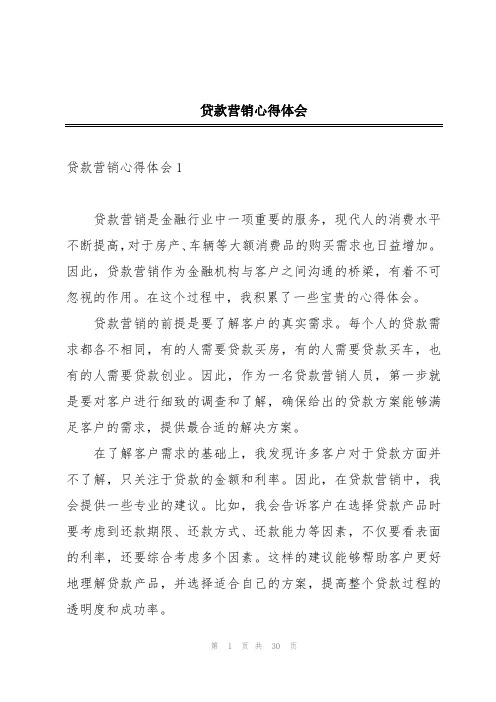 贷款营销心得体会

贷款营销心得体会 1

贷款营销是金融行业中一项重要的服务，现代人的消费水平不断提高，对于房产、车辆等大额消费品的购买需求也日益增加。因此，贷款营销作为金融机构与客户之间沟通的桥梁，有着不可忽视的作用。在这个过程中，我积累了一些宝贵的心得体会。

贷款营销的前提是要了解客户的真实需求。每个人的贷款需求都各不相同，有的人需要贷款买房，有的人需要贷款买车，也有的人需要贷款创业。因此，作为一名贷款营销人员，第一步就是要对客户进行细致的调查和了解，确保给出的贷款方案能够满足客户的需求，提供最合适的解决方案。

在了解客户需求的基础上，我发现许多客户对于贷款方面并不了解，只关注于贷款的金额和利率。因此，在贷款营销中，我会提供一些专业的建议。比如，我会告诉客户在选择贷款产品时要考虑到还款期限、还款方式、还款能力等因素，不仅要看表面的利率，还要综合考虑多个因素。这样的建议能够帮助客户更好地理解贷款产品，并选择适合自己的方案，提高整个贷款过程的透明度和成功率。

第 1 页 共 30 页